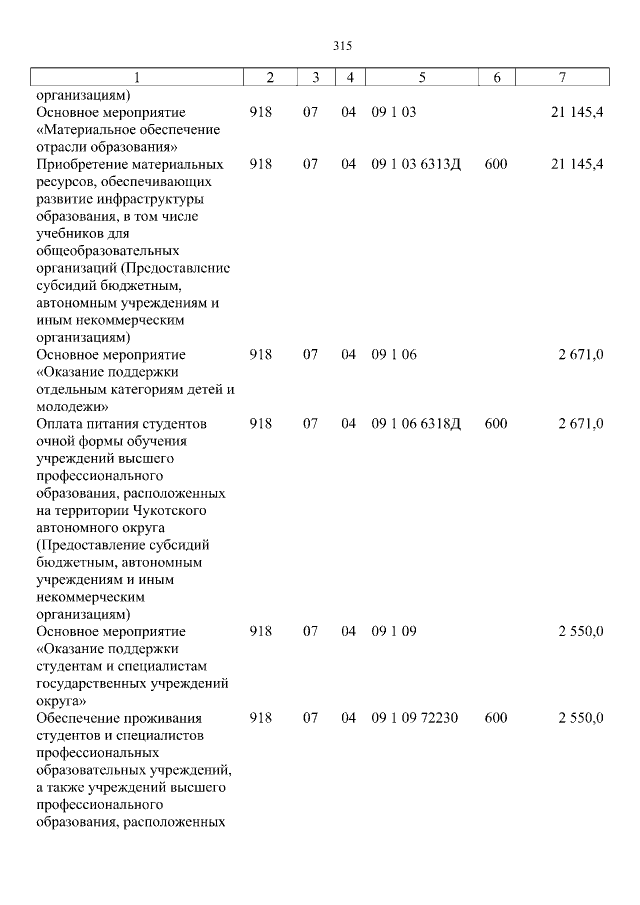 315

| 1 | 2 | 3 | 4 | 5 | 6 | 7 |
|---|---|---|---|---|---|---|
| организациям) | | | | | | |
| Основное мероприятие «Материальное обеспечение отрасли образования» | 918 | 07 | 04 | 09 1 03 | | 21 145,4 |
| Приобретение материальных ресурсов, обеспечивающих развитие инфраструктуры образования, в том числе учебников для общеобразовательных организаций (Предоставление субсидий бюджетным, автономным учреждениям и иным некоммерческим организациям) | 918 | 07 | 04 | 09 1 03 6313Д | 600 | 21 145,4 |
| Основное мероприятие «Оказание поддержки отдельным категориям детей и молодежи» | 918 | 07 | 04 | 09 1 06 | | 2 671,0 |
| Оплата питания студентов очной формы обучения учреждений высшего профессионального образования, расположенных на территории Чукотского автономного округа (Предоставление субсидий бюджетным, автономным учреждениям и иным некоммерческим организациям) | 918 | 07 | 04 | 09 1 06 6318Д | 600 | 2 671,0 |
| Основное мероприятие «Оказание поддержки студентам и специалистам государственных учреждений округа» | 918 | 07 | 04 | 09 1 09 | | 2 550,0 |
| Обеспечение проживания студентов и специалистов профессиональных образовательных учреждений, а также учреждений высшего профессионального образования, расположенных | 918 | 07 | 04 | 09 1 09 72230 | 600 | 2 550,0 |